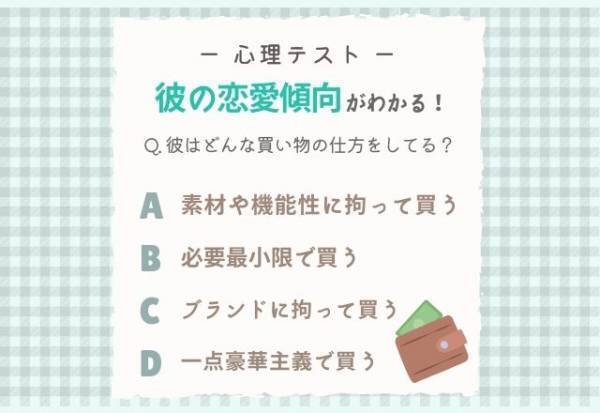 ー 心理テスト ー

彼の恋愛傾向がわかる！

Q. 彼はどんな買い物の仕方をしてる？

A 素材や機能性に拘って買う

B 必要最小限で買う

C ブランドに拘って買う

D 一点豪華主義で買う